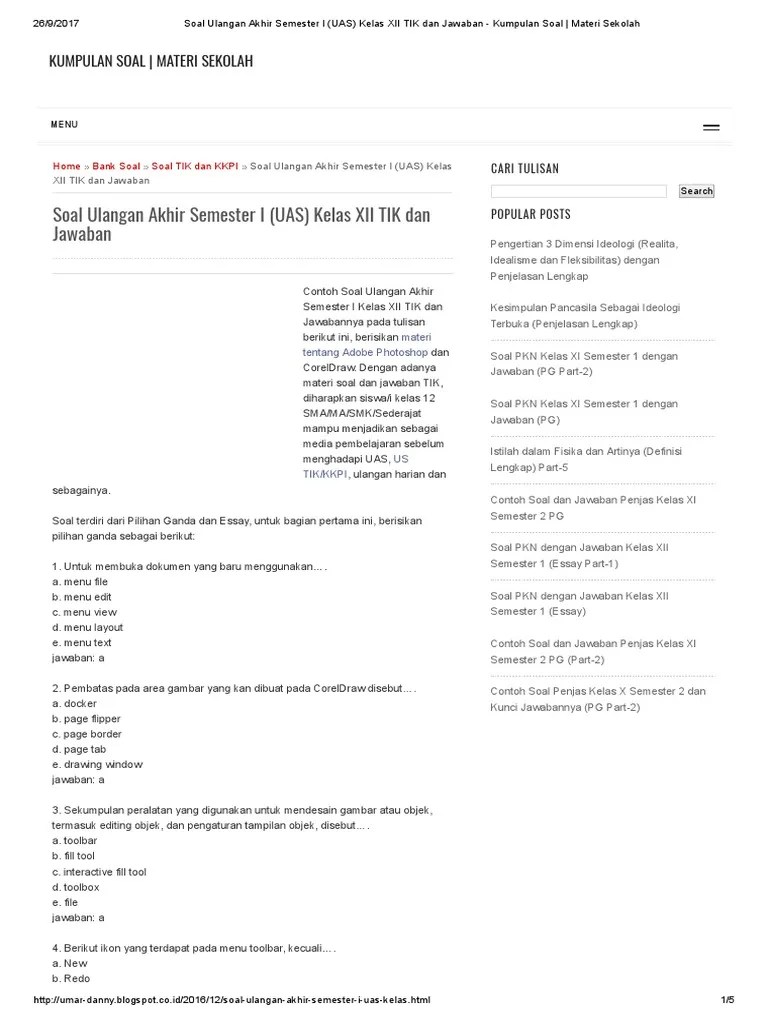 26/9/2017 Soal Ulangan Akhir Semester I (UAS) Kelas XII TIK dan Jawaban - Kumpulan Soal | Materi Sekolah

KUMPULAN SOAL | MATERI SEKOLAH

MENU

Home » Bank Soal » Soal TIK dan KKPI » Soal Ulangan Akhir Semester I (UAS) Kelas XII TIK dan Jawaban

Soal Ulangan Akhir Semester I (UAS) Kelas XII TIK dan Jawaban

Contoh Soal Ulangan Akhir Semester I Kelas XII TIK dan Jawabannya pada tulisan berikut ini, berisikan materi tentang Adobe Photoshop dan CorelDraw. Dengan adanya materi soal dan jawaban TIK, diharapkan siswa/i kelas 12 SMA/MA/SMK/Sederajat mampu menjadikan sebagai media pembelajaran sebelum menghadapi UAS, US TIK/KKPI, ulangan harian dan sebagainya.

Soal terdiri dari Pilihan Ganda dan Essay, untuk bagian pertama ini, berisikan pilihan ganda sebagai berikut:

1. Untuk membuka dokumen yang baru menggunakan.…
a. menu file
b. menu edit
c. menu view
d. menu layout
e. menu text
jawaban: a

2. Pembatas pada area gambar yang kan dibuat pada CorelDraw disebut.…
a. docker
b. page flipper
c. page border
d. page tab
e. drawing window
jawaban: a

3. Sekumpulan peralatan yang digunakan untuk mendesain gambar atau objek, termasuk editing objek, dan pengaturan tampilan objek, disebut.…
a. toolbar
b. fill tool
c. interactive fill tool
d. toolbox
e. file
jawaban: a

4. Berikut ikon yang terdapat pada menu toolbar, kecuali.…
a. New
b. Redo

CARI TULISAN

Search

POPULAR POSTS

Pengertian 3 Dimensi Ideologi (Realita, Idealisme dan Fleksibilitas) dengan Penjelasan Lengkap

Kesimpulan Pancasila Sebagai Ideologi Terbuka (Penjelasan Lengkap)

Soal PKN Kelas XI Semester 1 dengan Jawaban (PG Part-2)

Soal PKN Kelas XI Semester 1 dengan Jawaban (PG)

Istilah dalam Fisika dan Artinya (Definisi Lengkap) Part-5

Contoh Soal dan Jawaban Penjas Kelas XI Semester 2 PG

Soal PKN dengan Jawaban Kelas XII Semester 1 (Essay Part-1)

Soal PKN dengan Jawaban Kelas XII Semester 1 (Essay)

Contoh Soal dan Jawaban Penjas Kelas XI Semester 2 PG (Part-2)

Contoh Soal Penjas Kelas X Semester 2 dan Kunci Jawabannya (PG Part-2)

http://umar-danny.blogspot.co.id/2016/12/soal-ulangan-akhir-semester-i-uas-kelas.html 1/5